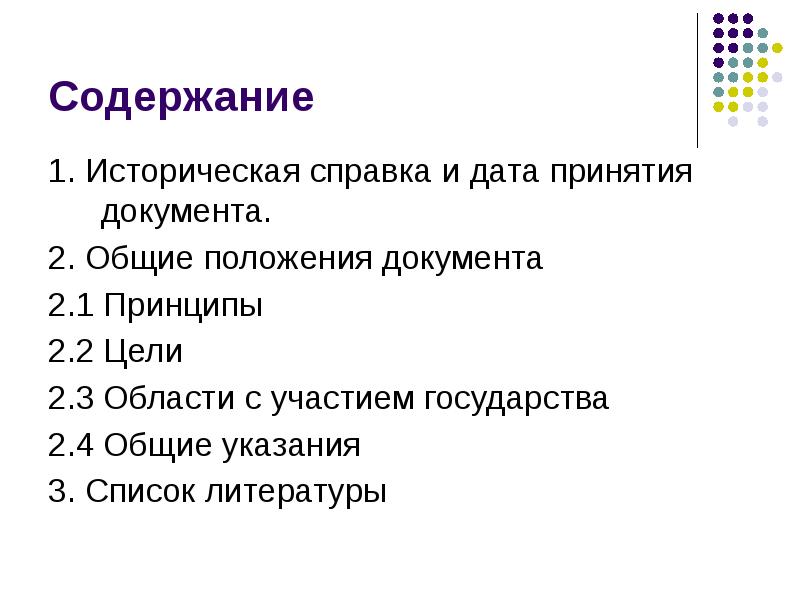 Содержание

1. Историческая справка и дата принятия документа.

2. Общие положения документа

2.1 Принципы

2.2 Цели

2.3 Области с участием государства

2.4 Общие указания

3. Список литературы